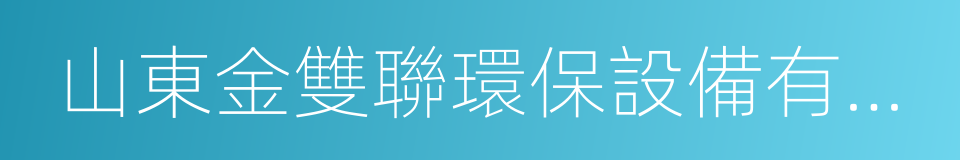 山東金雙聯環保設備有...